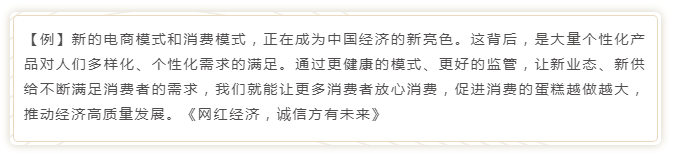 【例】新的电商模式和消费模式，正在成为中国经济的新亮色。这背后，是大量个性化产品对人们多样化、个性化需求的满足。通过更健康的模式、更好的监管，让新业态、新供给不断满足消费者的需求，我们就能让更多消费者放心消费，促进消费的蛋糕越做越大，推动经济高质量发展。《网红经济，诚信方有未来》